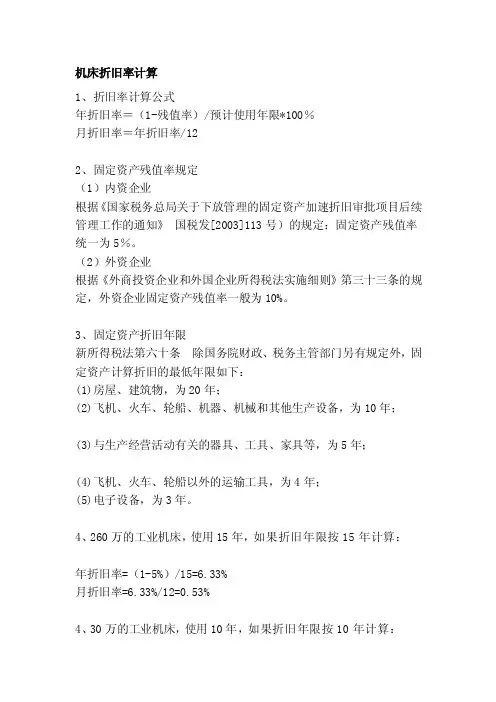 机床折旧率计算

1、折旧率计算公式
年折旧率＝（1-残值率）/预计使用年限*100％
月折旧率＝年折旧率/12

2、固定资产残值率规定
（1）内资企业
根据《国家税务总局关于下放管理的固定资产加速折旧审批项目后续管理工作的通知》 国税发[2003]113 号）的规定：固定资产残值率统一为 5%。
（2）外资企业
根据《外商投资企业和外国企业所得税法实施细则》第三十三条的规定，外资企业固定资产残值率一般为 10%。

3、固定资产折旧年限
新所得税法第六十条 除国务院财政、税务主管部门另有规定外，固定资产计算折旧的最低年限如下：
(1)房屋、建筑物，为 20 年；
(2)飞机、火车、轮船、机器、机械和其他生产设备，为 10 年；

(3)与生产经营活动有关的器具、工具、家具等，为 5 年；

(4)飞机、火车、轮船以外的运输工具，为 4 年；
(5)电子设备，为 3 年。

4、260 万的工业机床，使用 15 年，如果折旧年限按 15 年计算：

年折旧率=（1-5%）/15=6.33%
月折旧率=6.33%/12=0.53%

4、30 万的工业机床，使用 10 年，如果折旧年限按 10 年计算：